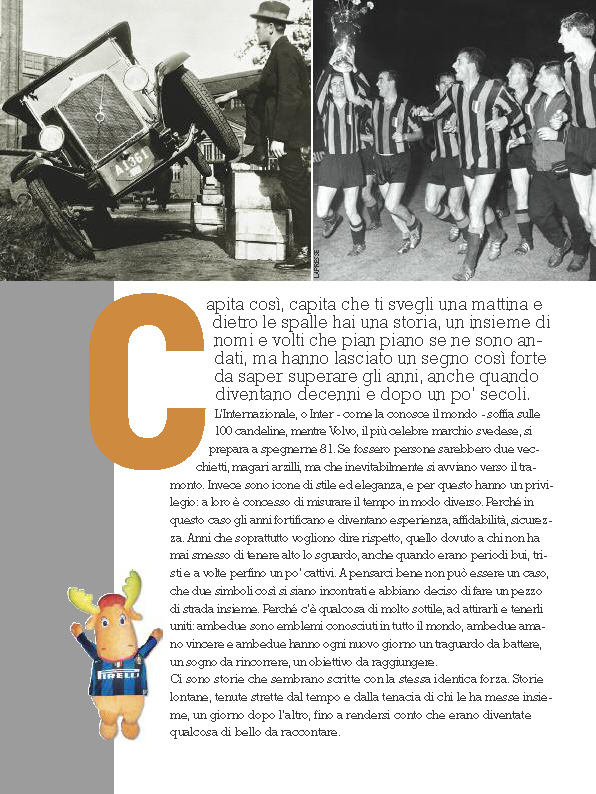 A1361

LAPRESSE

Capita così, capita che ti svegli una mattina e dietro le spalle hai una storia, un insieme di nomi e volti che pian piano se ne sono andati, ma hanno lasciato un segno così forte da saper superare gli anni, anche quando diventano decenni e dopo un po' secoli.

L'Internazionale, o Inter - come la conosce il mondo - soffia sulle 100 candeline, mentre Volvo, il più celebre marchio svedese, si prepara a spegnerne 81. Se fossero persone sarebbero due vecchietti, magari arzilli, ma che inevitabilmente si avviano verso il tramonto. Invece sono icone di stile ed eleganza, e per questo hanno un privilegio: a loro è concesso di misurare il tempo in modo diverso. Perché in questo caso gli anni fortificano e diventano esperienza, affidabilità, sicurezza. Anni che soprattutto vogliono dire rispetto, quello dovuto a chi non ha mai smesso di tenere alto lo sguardo, anche quando erano periodi bui, tristi e a volte perfino un po' cattivi. A pensarci bene non può essere un caso, che due simboli così si siano incontrati e abbiano deciso di fare un pezzo di strada insieme. Perché c'è qualcosa di molto sottile, ad attirarli e tenerli uniti: ambedue sono emblemi conosciuti in tutto il mondo, ambedue amano vincere e ambedue hanno ogni nuovo giorno un traguardo da battere, un sogno da rincorrere, un obiettivo da raggiungere.
Ci sono storie che sembrano scritte con la stessa identica forza. Storie lontane, tenute strette dal tempo e dalla tenacia di chi le ha messe insieme, un giorno dopo l'altro, fino a rendersi conto che erano diventate qualcosa di bello da raccontare.

PIRELLI